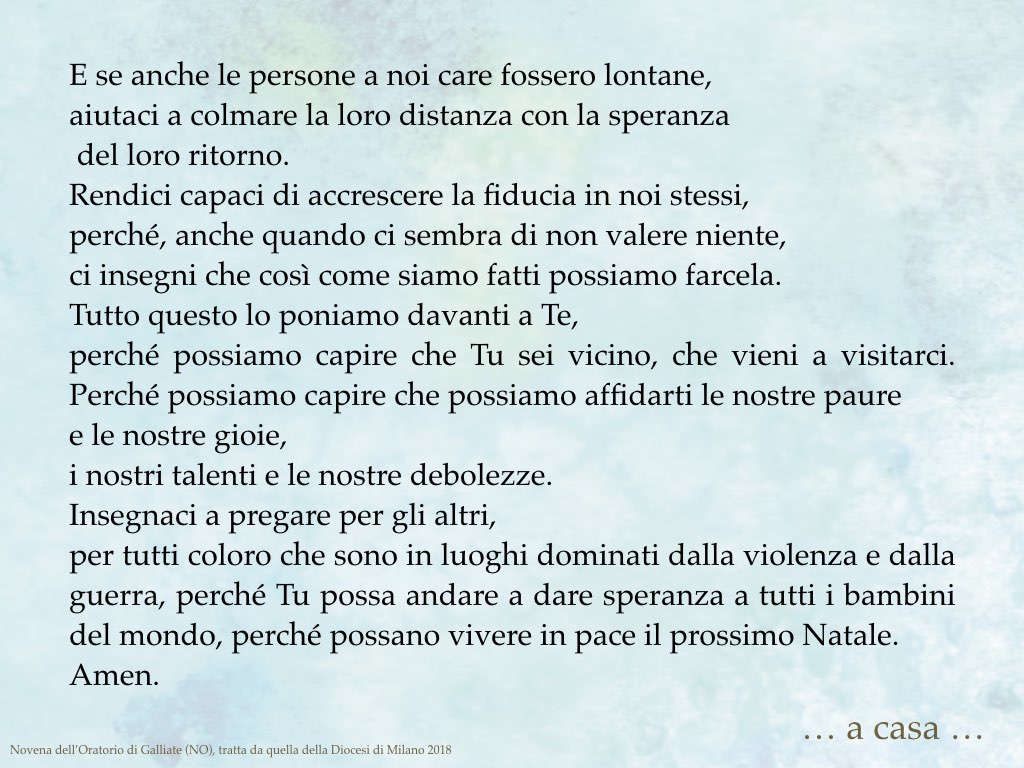 E se anche le persone a noi care fossero lontane,
aiutaci a colmare la loro distanza con la speranza
del loro ritorno.
Rendici capaci di accrescere la fiducia in noi stessi,
perché, anche quando ci sembra di non valere niente,
ci insegni che così come siamo fatti possiamo farcela.
Tutto questo lo poniamo davanti a Te,
perché possiamo capire che Tu sei vicino, che vieni a visitarci.
Perché possiamo capire che possiamo affidarti le nostre paure
e le nostre gioie,
i nostri talenti e le nostre debolezze.
Insegnaci a pregare per gli altri,
per tutti coloro che sono in luoghi dominati dalla violenza e dalla guerra, perché Tu possa andare a dare speranza a tutti i bambini del mondo, perché possano vivere in pace il prossimo Natale.
Amen.

… a casa …

Novena dell'Oratorio di Galliate (NO), tratta da quella della Diocesi di Milano 2018